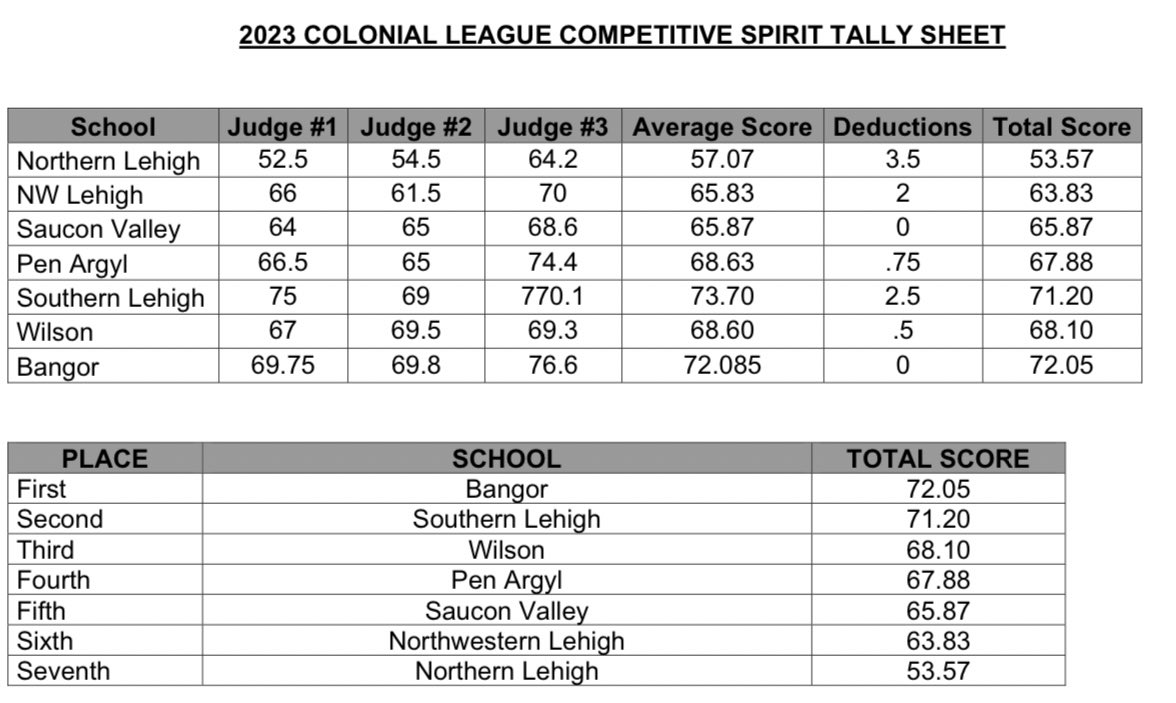 2023 COLONIAL LEAGUE COMPETITIVE SPIRIT TALLY SHEET

| School | Judge #1 | Judge #2 | Judge #3 | Average Score | Deductions | Total Score |
|---|---|---|---|---|---|---|
| Northern Lehigh | 52.5 | 54.5 | 64.2 | 57.07 | 3.5 | 53.57 |
| NW Lehigh | 66 | 61.5 | 70 | 65.83 | 2 | 63.83 |
| Saucon Valley | 64 | 65 | 68.6 | 65.87 | 0 | 65.87 |
| Pen Argyl | 66.5 | 65 | 74.4 | 68.63 | .75 | 67.88 |
| Southern Lehigh | 75 | 69 | 770.1 | 73.70 | 2.5 | 71.20 |
| Wilson | 67 | 69.5 | 69.3 | 68.60 | .5 | 68.10 |
| Bangor | 69.75 | 69.8 | 76.6 | 72.085 | 0 | 72.05 |

| PLACE | SCHOOL | TOTAL SCORE |
|---|---|---|
| First | Bangor | 72.05 |
| Second | Southern Lehigh | 71.20 |
| Third | Wilson | 68.10 |
| Fourth | Pen Argyl | 67.88 |
| Fifth | Saucon Valley | 65.87 |
| Sixth | Northwestern Lehigh | 63.83 |
| Seventh | Northern Lehigh | 53.57 |